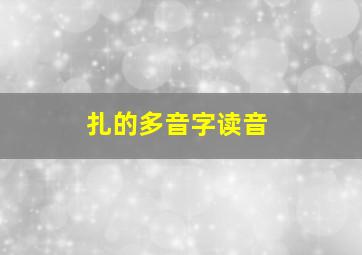 扎的多音字读音